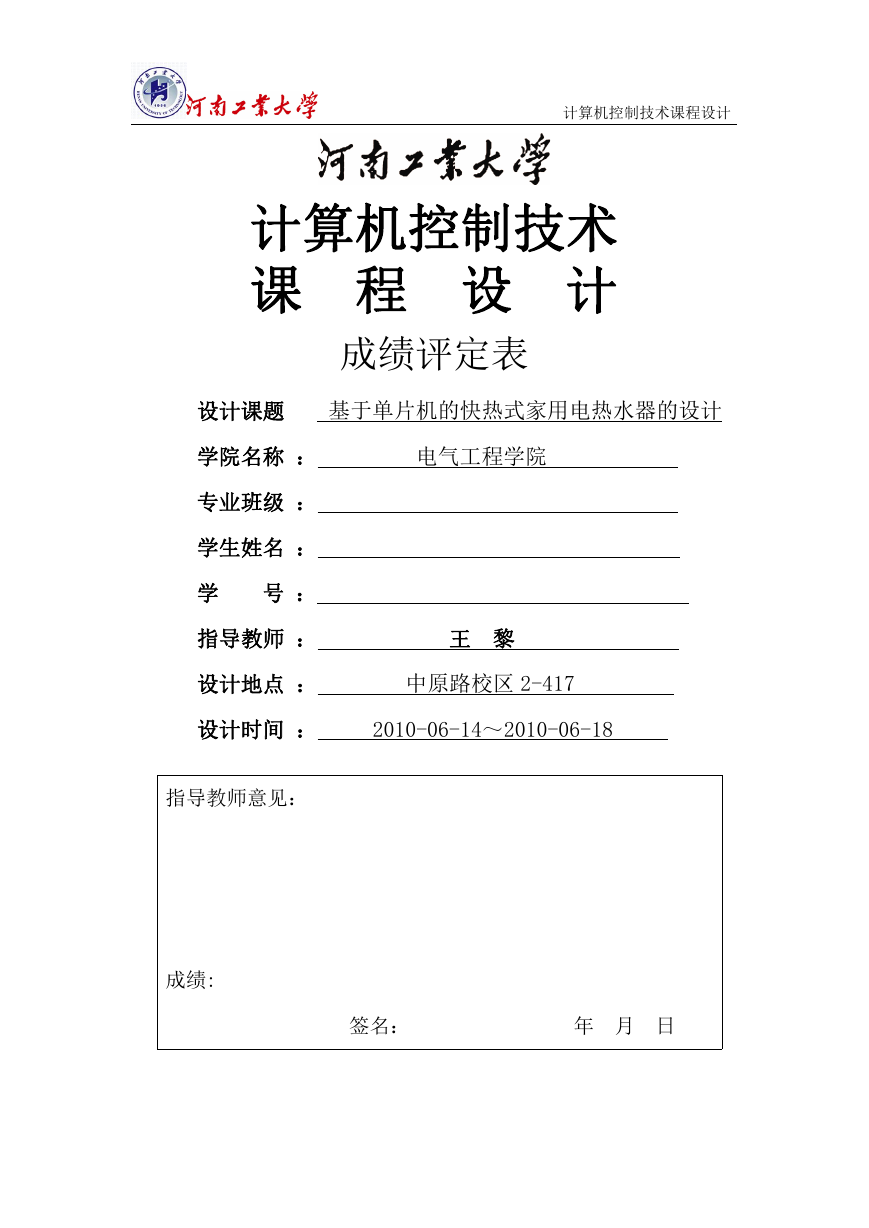 河南工業大學 计算机控制技术课程设计

河南工業大學

计算机控制技术

课 程 设 计

成绩评定表

设计课题 基于单片机的快热式家用电热水器的设计

学院名称 ： 电气工程学院

专业班级 ：

学生姓名 ：

学 号 ：

指导教师 ： 王 黎

设计地点 ： 中原路校区 2-417

设计时间 ： 2010-06-14～2010-06-18

指导教师意见：

成绩:

签名： 年 月 日